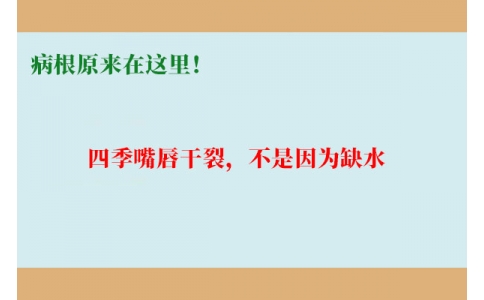 病根原来在这里！

四季嘴唇干裂，不是因为缺水